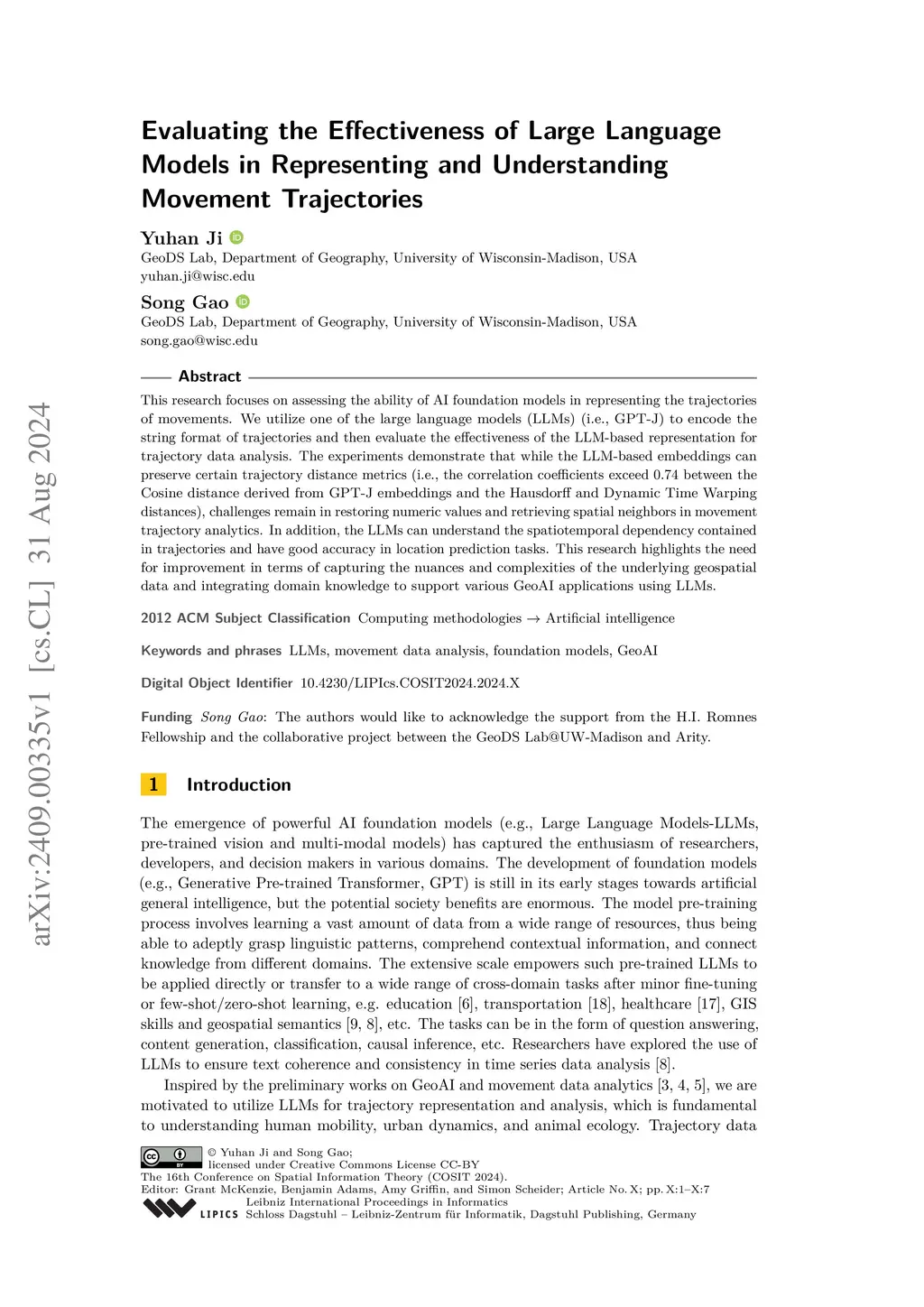 arXiv:2409.00335v1 [cs.CL] 31 Aug 2024

Evaluating the Effectiveness of Large Language Models in Representing and Understanding Movement Trajectories

Yuhan Ji
GeoDS Lab, Department of Geography, University of Wisconsin-Madison, USA
yuhan.ji@wisc.edu

Song Gao
GeoDS Lab, Department of Geography, University of Wisconsin-Madison, USA
song.gao@wisc.edu

Abstract

This research focuses on assessing the ability of AI foundation models in representing the trajectories of movements. We utilize one of the large language models (LLMs) (i.e., GPT-J) to encode the string format of trajectories and then evaluate the effectiveness of the LLM-based representation for trajectory data analysis. The experiments demonstrate that while the LLM-based embeddings can preserve certain trajectory distance metrics (i.e., the correlation coefficients exceed 0.74 between the Cosine distance derived from GPT-J embeddings and the Hausdorff and Dynamic Time Warping distances), challenges remain in restoring numeric values and retrieving spatial neighbors in movement trajectory analytics. In addition, the LLMs can understand the spatiotemporal dependency contained in trajectories and have good accuracy in location prediction tasks. This research highlights the need for improvement in terms of capturing the nuances and complexities of the underlying geospatial data and integrating domain knowledge to support various GeoAI applications using LLMs.

2012 ACM Subject Classification Computing methodologies → Artificial intelligence

Keywords and phrases LLMs, movement data analysis, foundation models, GeoAI

Digital Object Identifier 10.4230/LIPIcs.COSIT2024.2024.X

Funding Song Gao: The authors would like to acknowledge the support from the H.I. Romnes Fellowship and the collaborative project between the GeoDS Lab@UW-Madison and Arity.

1 Introduction

The emergence of powerful AI foundation models (e.g., Large Language Models-LLMs, pre-trained vision and multi-modal models) has captured the enthusiasm of researchers, developers, and decision makers in various domains. The development of foundation models (e.g., Generative Pre-trained Transformer, GPT) is still in its early stages towards artificial general intelligence, but the potential society benefits are enormous. The model pre-training process involves learning a vast amount of data from a wide range of resources, thus being able to adeptly grasp linguistic patterns, comprehend contextual information, and connect knowledge from different domains. The extensive scale empowers such pre-trained LLMs to be applied directly or transfer to a wide range of cross-domain tasks after minor fine-tuning or few-shot/zero-shot learning, e.g. education [6], transportation [18], healthcare [17], GIS skills and geospatial semantics [9, 8], etc. The tasks can be in the form of question answering, content generation, classification, causal inference, etc. Researchers have explored the use of LLMs to ensure text coherence and consistency in time series data analysis [8].

Inspired by the preliminary works on GeoAI and movement data analytics [3, 4, 5], we are motivated to utilize LLMs for trajectory representation and analysis, which is fundamental to understanding human mobility, urban dynamics, and animal ecology. Trajectory data

© Yuhan Ji and Song Gao;
licensed under Creative Commons License CC-BY
The 16th Conference on Spatial Information Theory (COSIT 2024).
Editor: Grant McKenzie, Benjamin Adams, Amy Griffin, and Simon Scheider; Article No. X; pp. X:1–X:7
Leibniz International Proceedings in Informatics
LIPICS Schloss Dagstuhl – Leibniz-Zentrum für Informatik, Dagstuhl Publishing, Germany